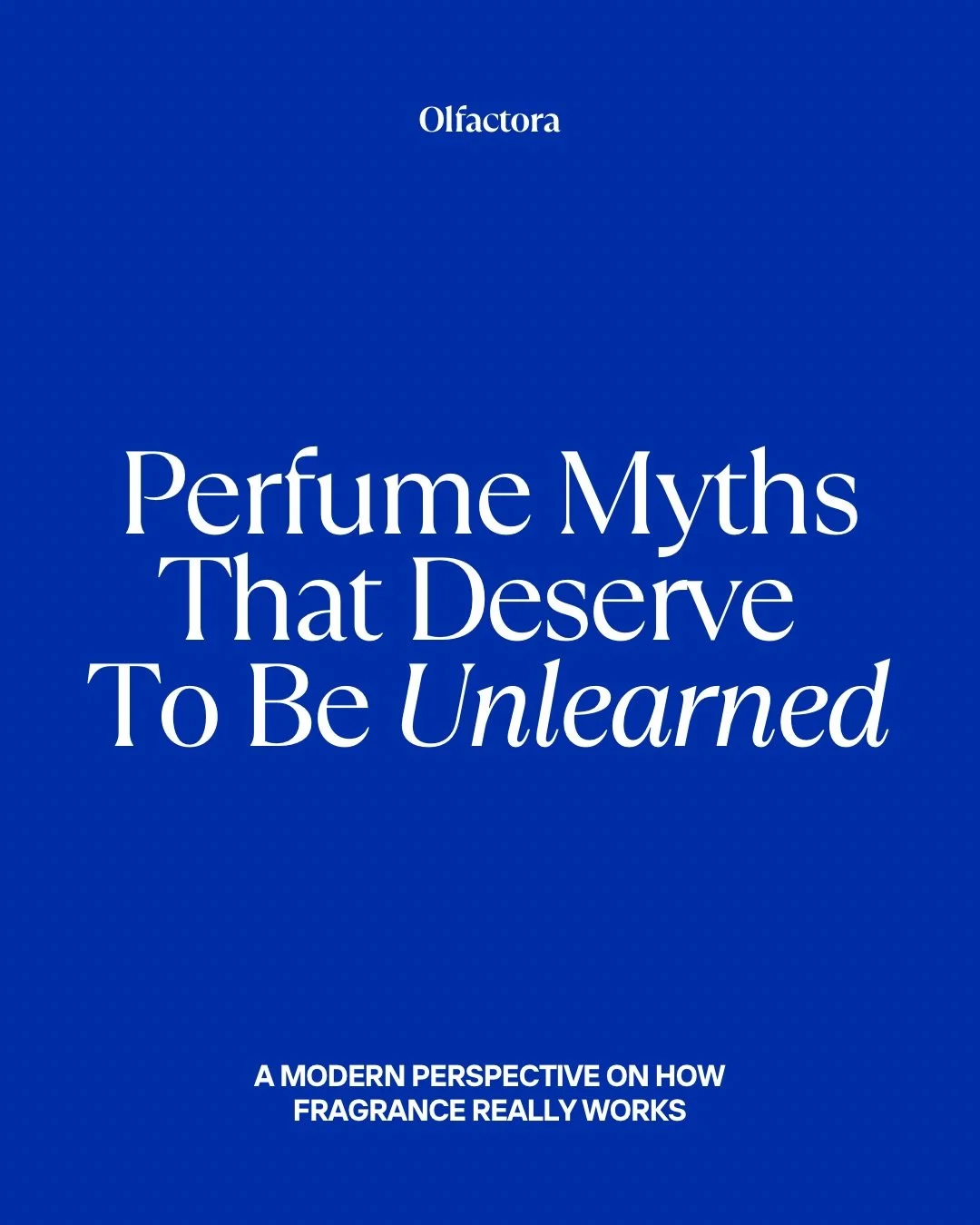 Olfactora

Perfume Myths That Deserve To Be Unlearned

A MODERN PERSPECTIVE ON HOW FRAGRANCE REALLY WORKS